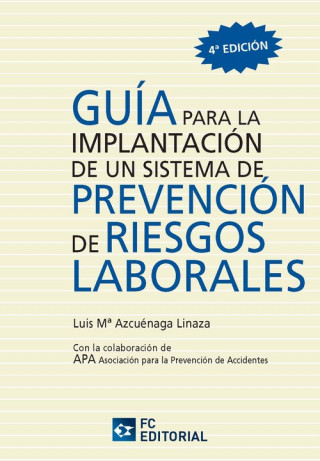 4ª EDICIÓN

GUÍA PARA LA IMPLANTACIÓN DE UN SISTEMA DE PREVENCIÓN DE RIESGOS LABORALES

Luis Mª Azcuénaga Linaza

Con la colaboración de
APA Asociación para la Prevención de Accidentes

FC EDITORIAL